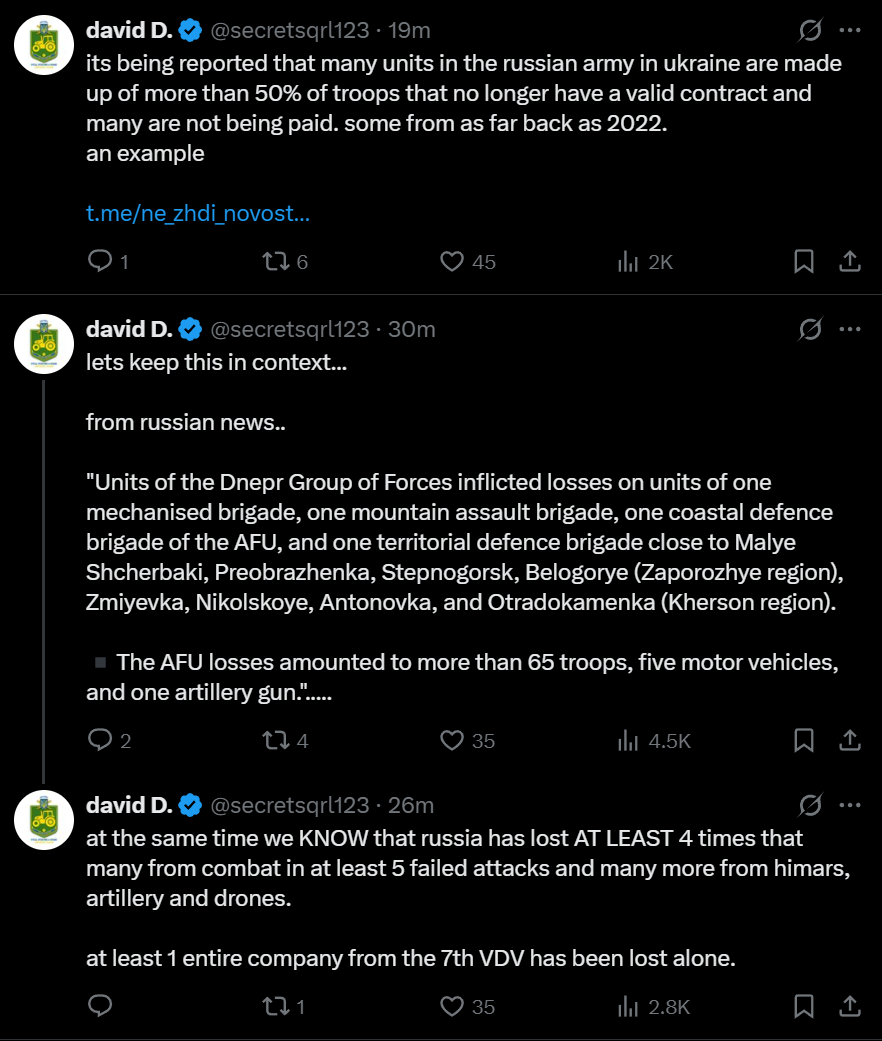 david D. @secretsqrl123 · 19m
its being reported that many units in the russian army in ukraine are made up of more than 50% of troops that no longer have a valid contract and many are not being paid. some from as far back as 2022.
an example

t.me/ne_zhdi_novost...

1 6 45 2K

david D. @secretsqrl123 · 30m
lets keep this in context...

from russian news..

"Units of the Dnepr Group of Forces inflicted losses on units of one mechanised brigade, one mountain assault brigade, one coastal defence brigade of the AFU, and one territorial defence brigade close to Malye Shcherbaki, Preobrazhenka, Stepnogorsk, Belogorye (Zaporozhye region), Zmiyevka, Nikolskoye, Antonovka, and Otradokamenka (Kherson region).

▪ The AFU losses amounted to more than 65 troops, five motor vehicles, and one artillery gun.".....

2 4 35 4.5K

david D. @secretsqrl123 · 26m
at the same time we KNOW that russia has lost AT LEAST 4 times that many from combat in at least 5 failed attacks and many more from himars, artillery and drones.

at least 1 entire company from the 7th VDV has been lost alone.

1 35 2.8K